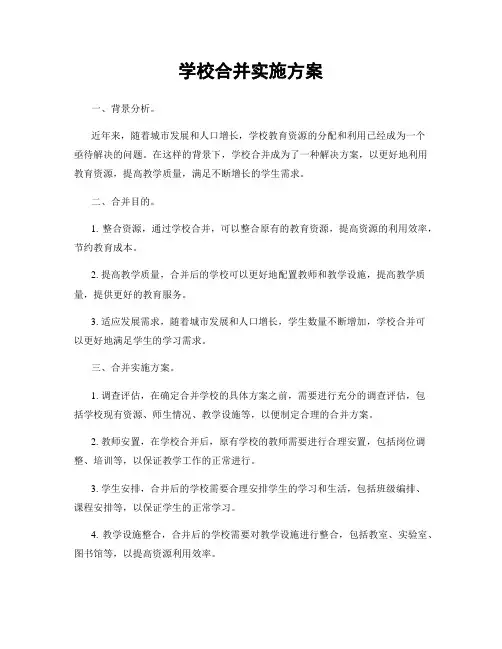 学校合并实施方案

一、背景分析。

近年来，随着城市发展和人口增长，学校教育资源的分配和利用已经成为一个亟待解决的问题。在这样的背景下，学校合并成为了一种解决方案，以更好地利用教育资源，提高教学质量，满足不断增长的学生需求。

二、合并目的。

1. 整合资源，通过学校合并，可以整合原有的教育资源，提高资源的利用效率，节约教育成本。

2. 提高教学质量，合并后的学校可以更好地配置教师和教学设施，提高教学质量，提供更好的教育服务。

3. 适应发展需求，随着城市发展和人口增长，学生数量不断增加，学校合并可以更好地满足学生的学习需求。

三、合并实施方案。

1. 调查评估，在确定合并学校的具体方案之前，需要进行充分的调查评估，包括学校现有资源、师生情况、教学设施等，以便制定合理的合并方案。

2. 教师安置，在学校合并后，原有学校的教师需要进行合理安置，包括岗位调整、培训等，以保证教学工作的正常进行。

3. 学生安排，合并后的学校需要合理安排学生的学习和生活，包括班级编排、课程安排等，以保证学生的正常学习。

4. 教学设施整合，合并后的学校需要对教学设施进行整合，包括教室、实验室、图书馆等，以提高资源利用效率。